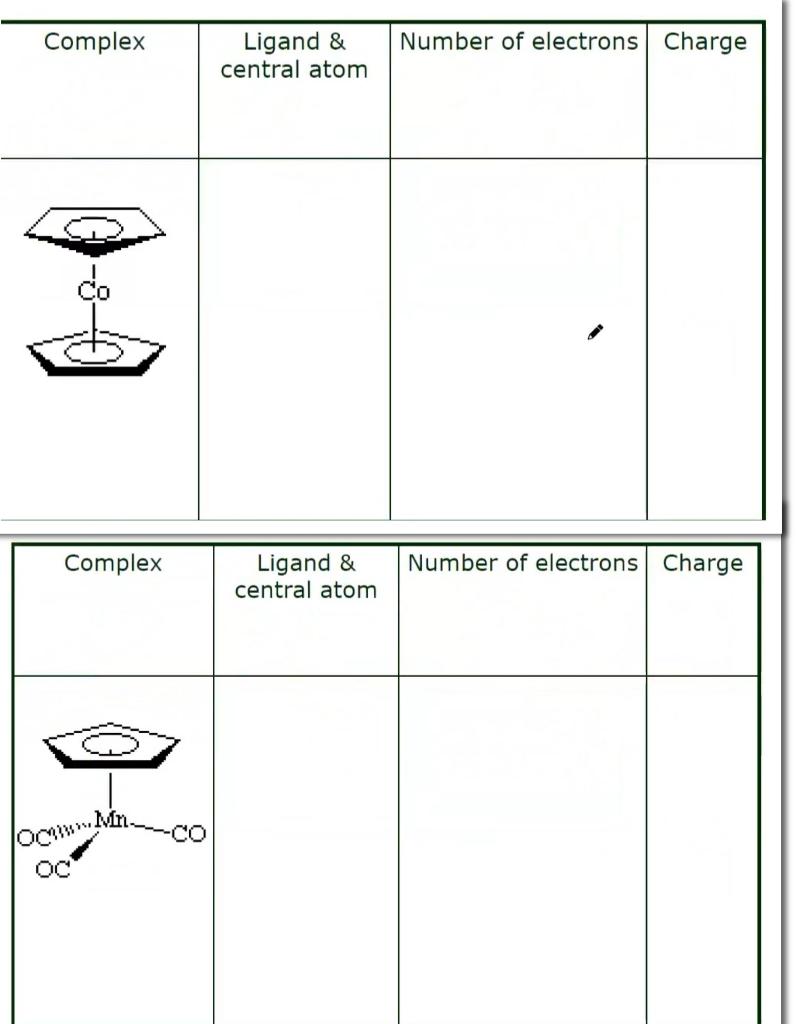 | Complex | Ligand & central atom | Number of electrons | Charge |
|---|---|---|---|
| Co | | | |

| Complex | Ligand & central atom | Number of electrons | Charge |
|---|---|---|---|
| Mn OC CO OC | | | |